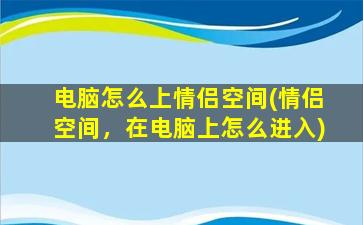 电脑怎么上情侣空间(情侣空间，在电脑上怎么进入)